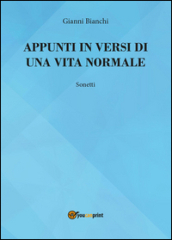 Gianni Bianchi

APPUNTI IN VERSI DI UNA VITA NORMALE

Sonetti

youcanprint